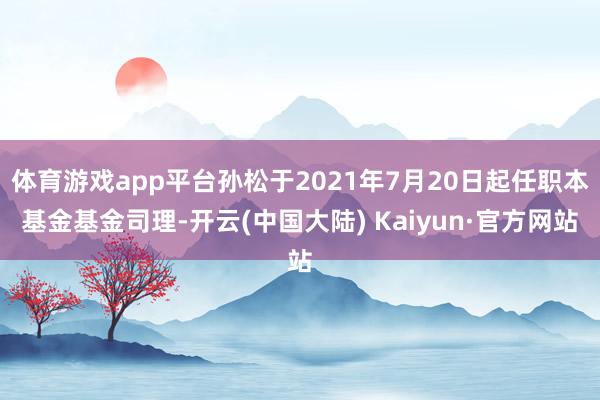 体育游戏app平台孙松于2021年7月20日起任职本基金基金司理-开云(中国大陆) Kaiyun·官方网站站